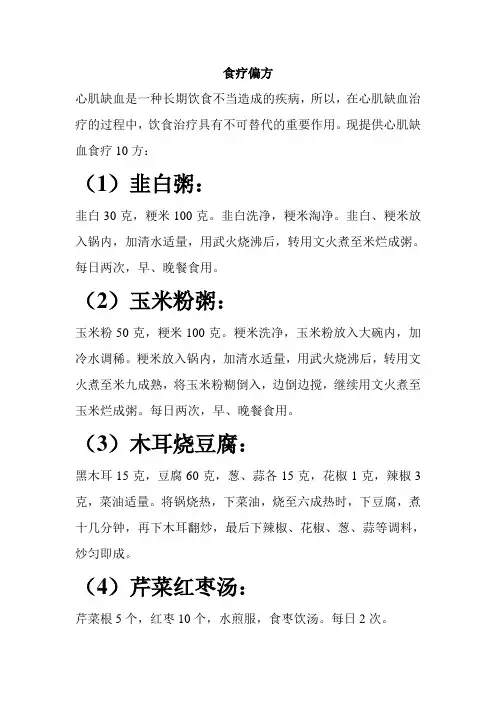 食疗偏方

心肌缺血是一种长期饮食不当造成的疾病，所以，在心肌缺血治疗的过程中，饮食治疗具有不可替代的重要作用。现提供心肌缺血食疗 10 方：

（1）韭白粥：

韭白 30 克，粳米 100 克。韭白洗净，粳米淘净。韭白、粳米放入锅内，加清水适量，用武火烧沸后，转用文火煮至米烂成粥。每日两次，早、晚餐食用。

（2）玉米粉粥：

玉米粉 50 克，粳米 100 克。粳米洗净，玉米粉放入大碗内，加冷水调稀。粳米放入锅内，加清水适量，用武火烧沸后，转用文火煮至米九成熟，将玉米粉糊倒入，边倒边搅，继续用文火煮至玉米烂成粥。每日两次，早、晚餐食用。

（3）木耳烧豆腐：

黑木耳 15 克，豆腐 60 克，葱、蒜各 15 克，花椒 1 克，辣椒 3 克，菜油适量。将锅烧热，下菜油，烧至六成热时，下豆腐，煮十几分钟，再下木耳翻炒，最后下辣椒、花椒、葱、蒜等调料，炒匀即成。

（4）芹菜红枣汤：

芹菜根 5 个，红枣 10 个，水煎服，食枣饮汤。每日 2 次。